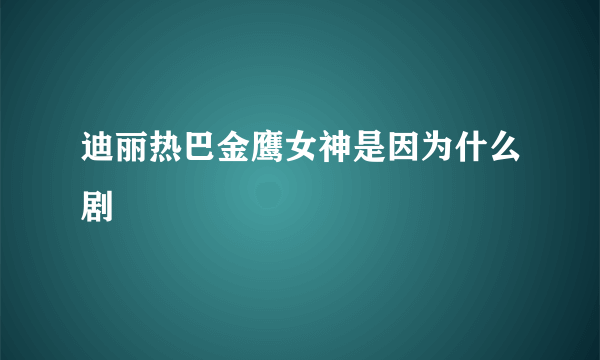 迪丽热巴金鹰女神是因为什么剧